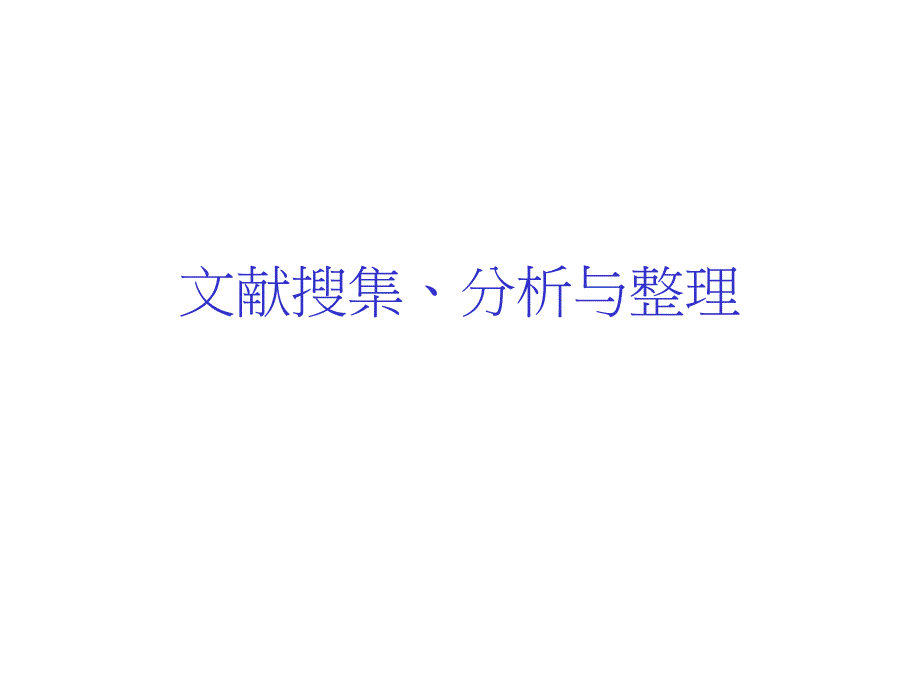 文献搜集、分析与整理